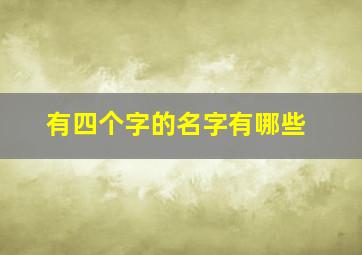 有四个字的名字有哪些